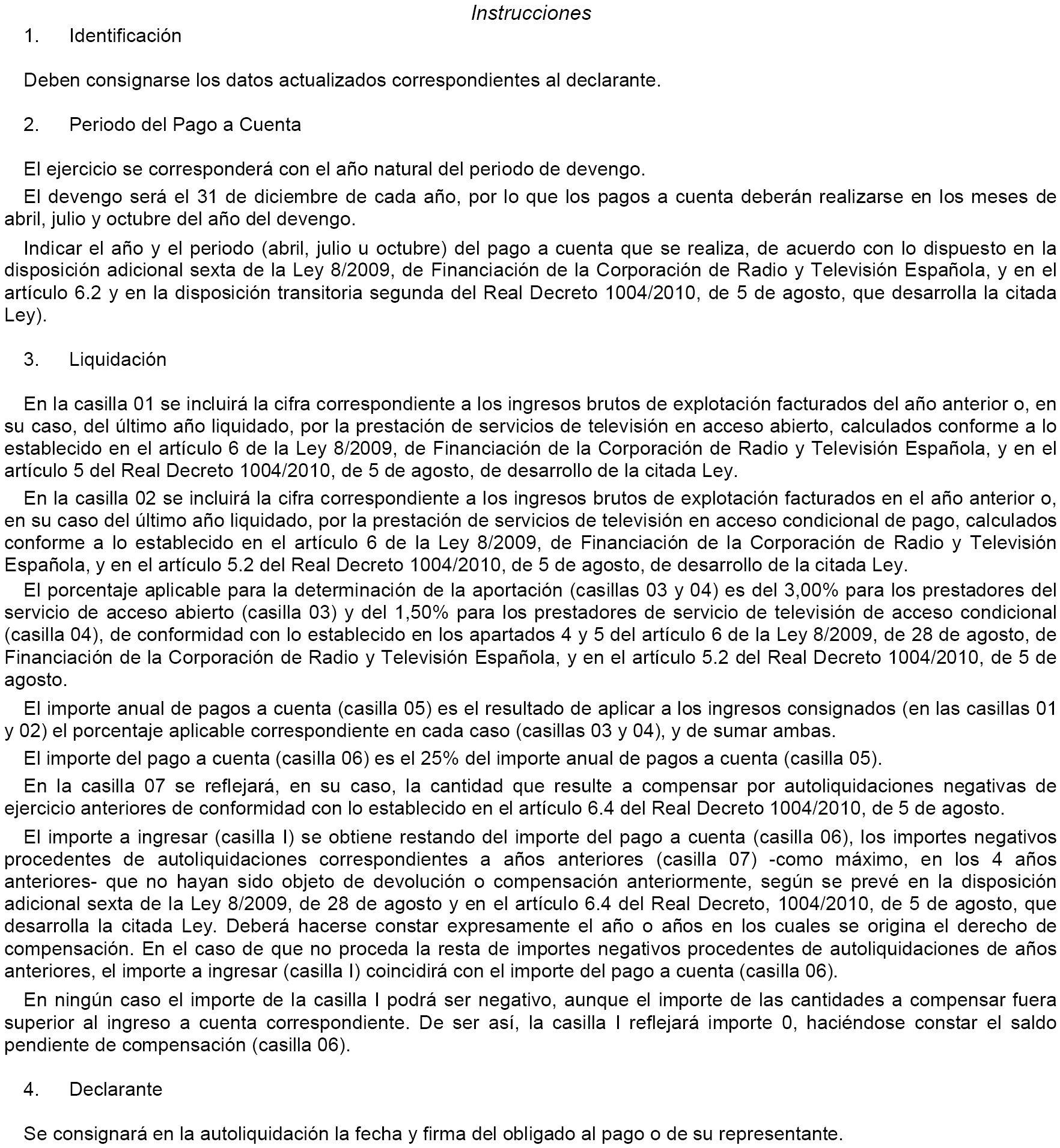 Instrucciones

1. Identificación

Deben consignarse los datos actualizados correspondientes al declarante.

2. Periodo del Pago a Cuenta

El ejercicio se corresponderá con el año natural del periodo de devengo.

El devengo será el 31 de diciembre de cada año, por lo que los pagos a cuenta deberán realizarse en los meses de abril, julio y octubre del año del devengo.

Indicar el año y el periodo (abril, julio u octubre) del pago a cuenta que se realiza, de acuerdo con lo dispuesto en la disposición adicional sexta de la Ley 8/2009, de Financiación de la Corporación de Radio y Televisión Española, y en el artículo 6.2 y en la disposición transitoria segunda del Real Decreto 1004/2010, de 5 de agosto, que desarrolla la citada Ley).

3. Liquidación

En la casilla 01 se incluirá la cifra correspondiente a los ingresos brutos de explotación facturados del año anterior o, en su caso, del último año liquidado, por la prestación de servicios de televisión en acceso abierto, calculados conforme a lo establecido en el artículo 6 de la Ley 8/2009, de Financiación de la Corporación de Radio y Televisión Española, y en el artículo 5 del Real Decreto 1004/2010, de 5 de agosto, de desarrollo de la citada Ley.

En la casilla 02 se incluirá la cifra correspondiente a los ingresos brutos de explotación facturados en el año anterior o, en su caso del último año liquidado, por la prestación de servicios de televisión en acceso condicional de pago, calculados conforme a lo establecido en el artículo 6 de la Ley 8/2009, de Financiación de la Corporación de Radio y Televisión Española, y en el artículo 5.2 del Real Decreto 1004/2010, de 5 de agosto, de desarrollo de la citada Ley.

El porcentaje aplicable para la determinación de la aportación (casillas 03 y 04) es del 3,00% para los prestadores del servicio de acceso abierto (casilla 03) y del 1,50% para los prestadores de servicio de televisión de acceso condicional (casilla 04), de conformidad con lo establecido en los apartados 4 y 5 del artículo 6 de la Ley 8/2009, de 28 de agosto, de Financiación de la Corporación de Radio y Televisión Española, y en el artículo 5.2 del Real Decreto 1004/2010, de 5 de agosto.

El importe anual de pagos a cuenta (casilla 05) es el resultado de aplicar a los ingresos consignados (en las casillas 01 y 02) el porcentaje aplicable correspondiente en cada caso (casillas 03 y 04), y de sumar ambas.

El importe del pago a cuenta (casilla 06) es el 25% del importe anual de pagos a cuenta (casilla 05).

En la casilla 07 se reflejará, en su caso, la cantidad que resulte a compensar por autoliquidaciones negativas de ejercicio anteriores de conformidad con lo establecido en el artículo 6.4 del Real Decreto 1004/2010, de 5 de agosto.

El importe a ingresar (casilla I) se obtiene restando del importe del pago a cuenta (casilla 06), los importes negativos procedentes de autoliquidaciones correspondientes a años anteriores (casilla 07) -como máximo, en los 4 años anteriores- que no hayan sido objeto de devolución o compensación anteriormente, según se prevé en la disposición adicional sexta de la Ley 8/2009, de 28 de agosto y en el artículo 6.4 del Real Decreto, 1004/2010, de 5 de agosto, que desarrolla la citada Ley. Deberá hacerse constar expresamente el año o años en los cuales se origina el derecho de compensación. En el caso de que no proceda la resta de importes negativos procedentes de autoliquidaciones de años anteriores, el importe a ingresar (casilla I) coincidirá con el importe del pago a cuenta (casilla 06).

En ningún caso el importe de la casilla I podrá ser negativo, aunque el importe de las cantidades a compensar fuera superior al ingreso a cuenta correspondiente. De ser así, la casilla I reflejará importe 0, haciéndose constar el saldo pendiente de compensación (casilla 06).

4. Declarante

Se consignará en la autoliquidación la fecha y firma del obligado al pago o de su representante.